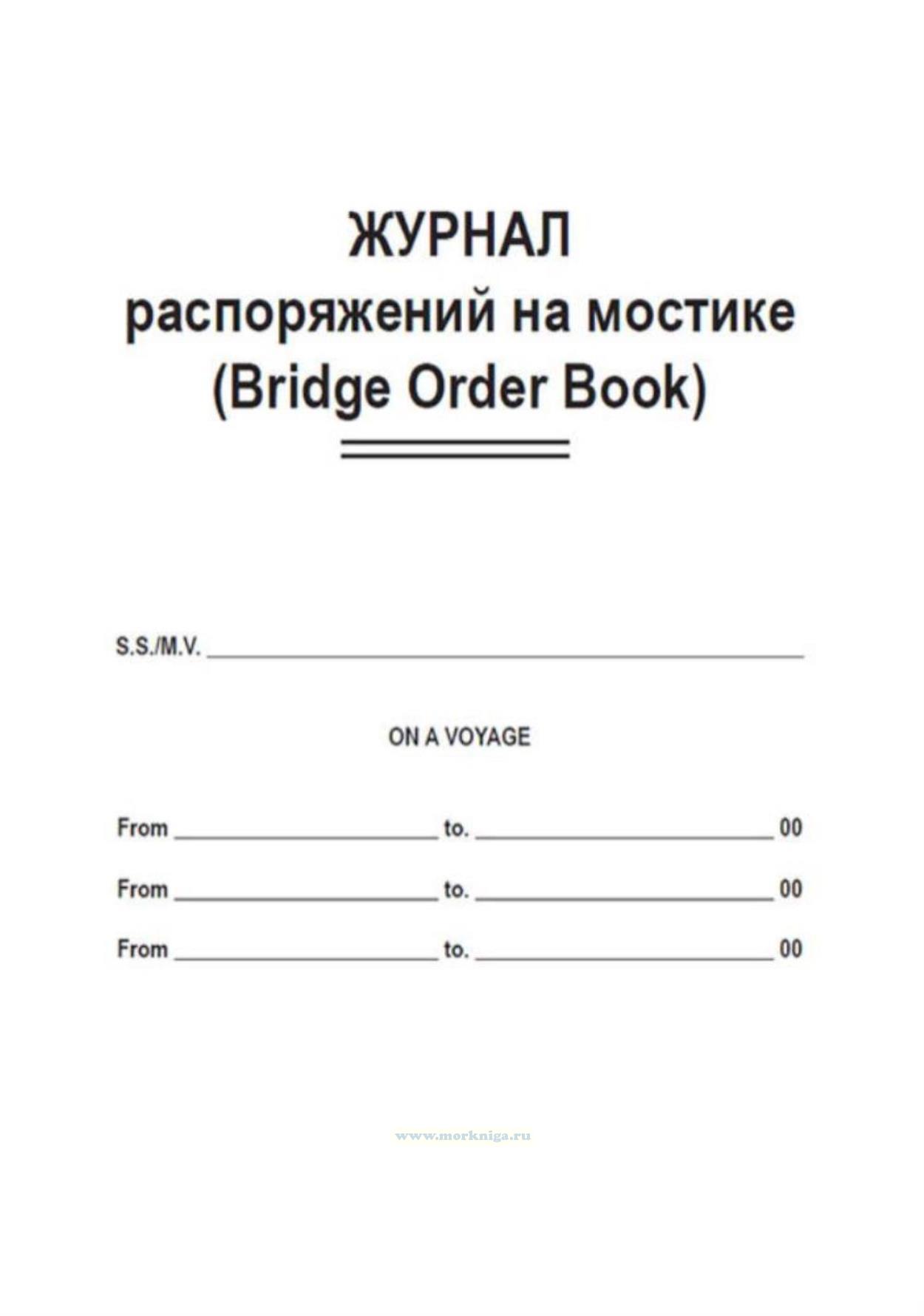 ЖУРНАЛ
распоряжений на мостике
(Bridge Order Book)

S.S./M.V. ____

ON A VOYAGE

From ____ to. ____ 00

From ____ to. ____ 00

From ____ to. ____ 00

www.morkniga.ru